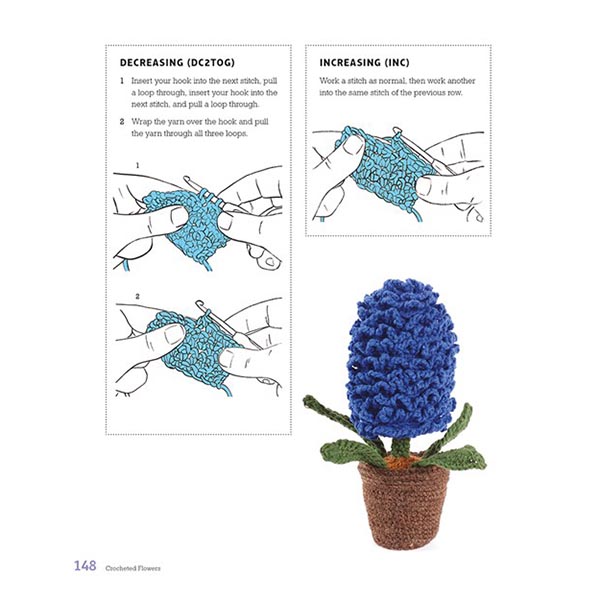 DECREASING (DC2TOG)

1 Insert your hook into the next stitch, pull a loop through, insert your hook into the next stitch, and pull a loop through.

2 Wrap the yarn over the hook and pull the yarn through all three loops.

1

2

INCREASING (INC)

Work a stitch as normal, then work another into the same stitch of the previous row.

148 Crocheted Flowers